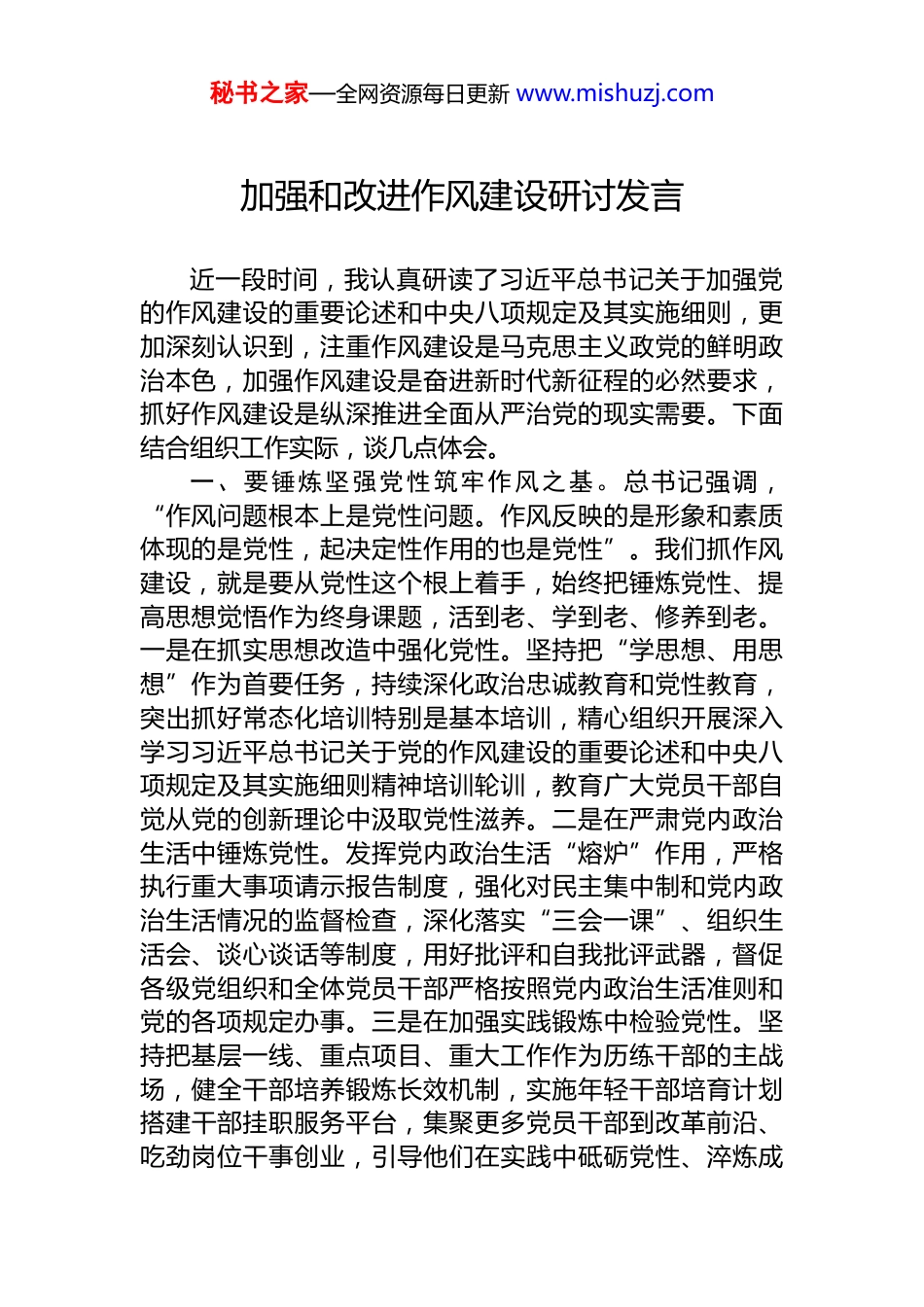 秘书之家—全网资源每日更新 www.mishuzj.com

加强和改进作风建设研讨发言

近一段时间，我认真研读了习近平总书记关于加强党的作风建设的重要论述和中央八项规定及其实施细则，更加深刻认识到，注重作风建设是马克思主义政党的鲜明政治本色，加强作风建设是奋进新时代新征程的必然要求，抓好作风建设是纵深推进全面从严治党的现实需要。下面结合组织工作实际，谈几点体会。

一、要锤炼坚强党性筑牢作风之基。总书记强调，“作风问题根本上是党性问题。作风反映的是形象和素质体现的是党性，起决定性作用的也是党性”。我们抓作风建设，就是要从党性这个根上着手，始终把锤炼党性、提高思想觉悟作为终身课题，活到老、学到老、修养到老。一是在抓实思想改造中强化党性。坚持把“学思想、用思想”作为首要任务，持续深化政治忠诚教育和党性教育，突出抓好常态化培训特别是基本培训，精心组织开展深入学习习近平总书记关于党的作风建设的重要论述和中央八项规定及其实施细则精神培训轮训，教育广大党员干部自觉从党的创新理论中汲取党性滋养。二是在严肃党内政治生活中锤炼党性。发挥党内政治生活“熔炉”作用，严格执行重大事项请示报告制度，强化对民主集中制和党内政治生活情况的监督检查，深化落实“三会一课”、组织生活会、谈心谈话等制度，用好批评和自我批评武器，督促各级党组织和全体党员干部严格按照党内政治生活准则和党的各项规定办事。三是在加强实践锻炼中检验党性。坚持把基层一线、重点项目、重大工作作为历练干部的主战场，健全干部培养锻炼长效机制，实施年轻干部培育计划搭建干部挂职服务平台，集聚更多党员干部到改革前沿、吃劲岗位干事创业，引导他们在实践中砥砺党性、淬炼成